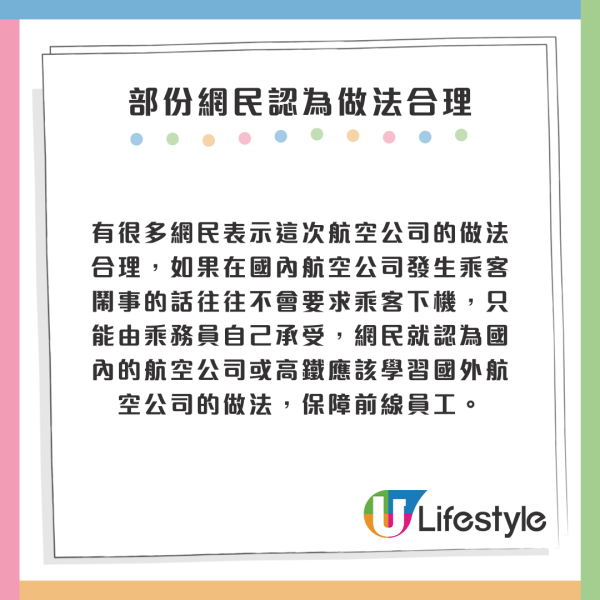 部份網民認為做法合理

有很多網民表示這次航空公司的做法合理，如果在國內航空公司發生乘客鬧事的話往往不會要求乘客下機，只能由乘務員自己承受，網民就認為國內的航空公司或高鐵應該學習國外航空公司的做法，保障前線員工。

U Lifestyle